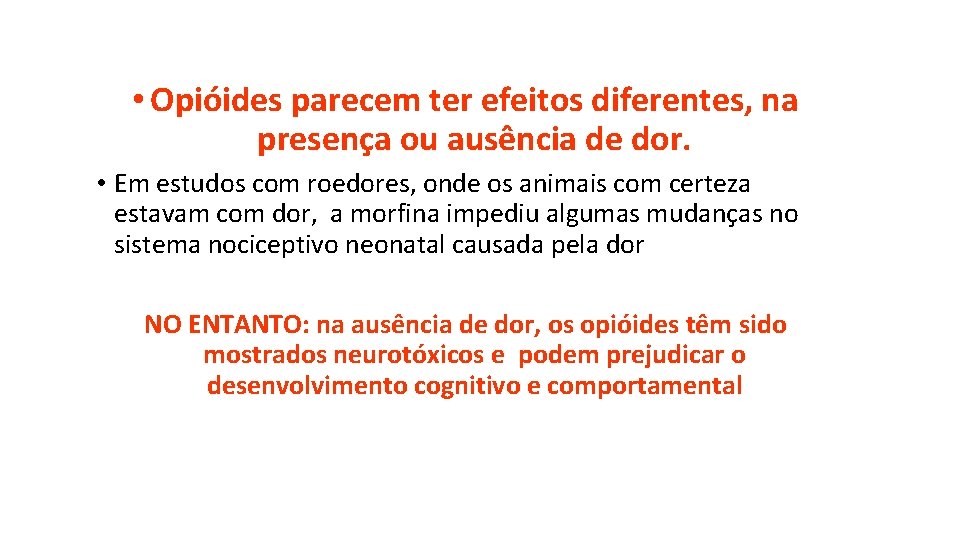 • Opióides parecem ter efeitos diferentes, na presença ou ausência de dor.

• Em estudos com roedores, onde os animais com certeza estavam com dor, a morfina impediu algumas mudanças no sistema nociceptivo neonatal causada pela dor

NO ENTANTO: na ausência de dor, os opióides têm sido mostrados neurotóxicos e podem prejudicar o desenvolvimento cognitivo e comportamental